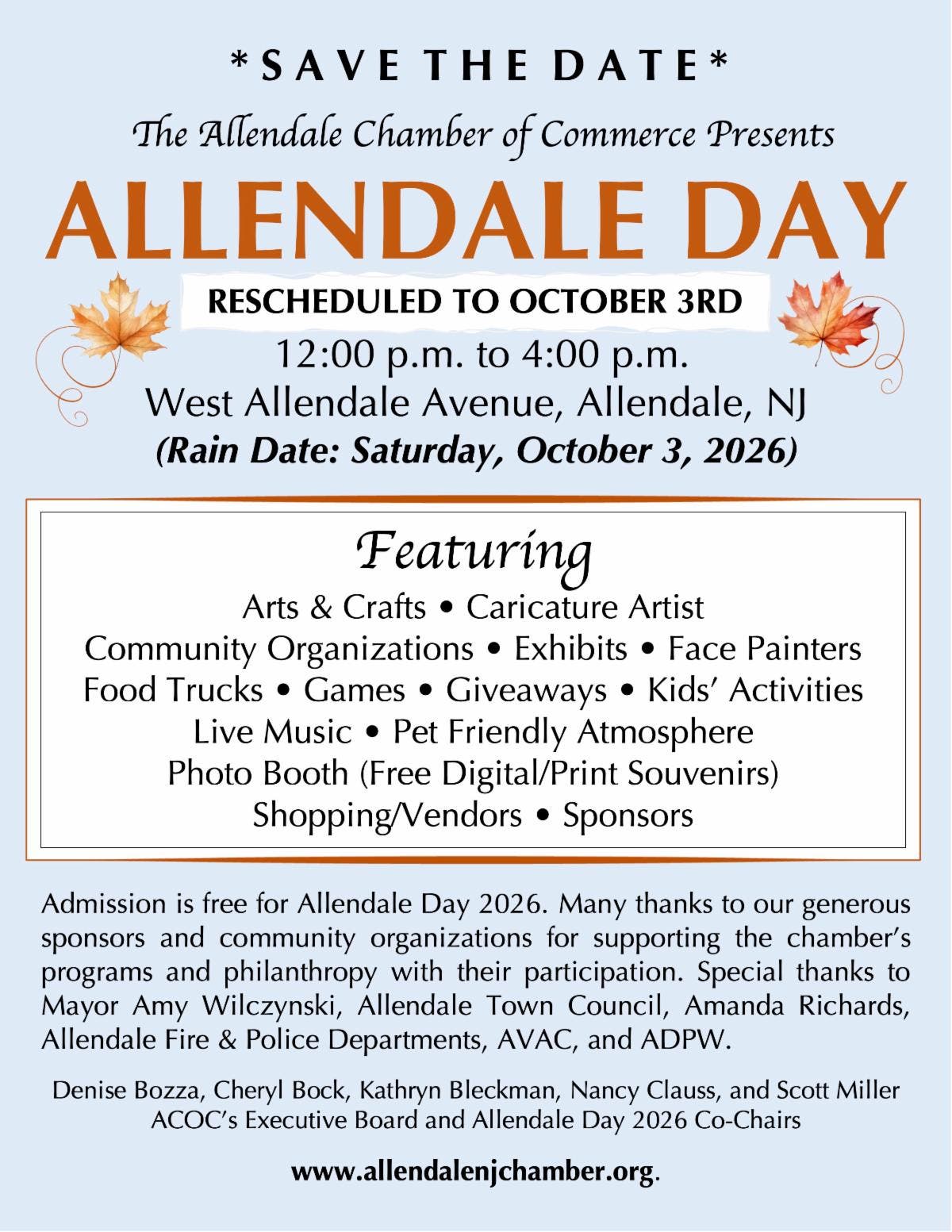 *SAVE THE DATE*

The Allendale Chamber of Commerce Presents

ALLENDALE DAY

RESCHEDULED TO OCTOBER 3RD

12:00 p.m. to 4:00 p.m.
West Allendale Avenue, Allendale, NJ
(Rain Date: Saturday, October 3, 2026)

Featuring

Arts & Crafts • Caricature Artist
Community Organizations • Exhibits • Face Painters
Food Trucks • Games • Giveaways • Kids' Activities
Live Music • Pet Friendly Atmosphere
Photo Booth (Free Digital/Print Souvenirs)
Shopping/Vendors • Sponsors

Admission is free for Allendale Day 2026. Many thanks to our generous sponsors and community organizations for supporting the chamber's programs and philanthropy with their participation. Special thanks to Mayor Amy Wilczynski, Allendale Town Council, Amanda Richards, Allendale Fire & Police Departments, AVAC, and ADPW.

Denise Bozza, Cheryl Bock, Kathryn Bleckman, Nancy Clauss, and Scott Miller
ACOC's Executive Board and Allendale Day 2026 Co-Chairs

www.allendalenjchamber.org.